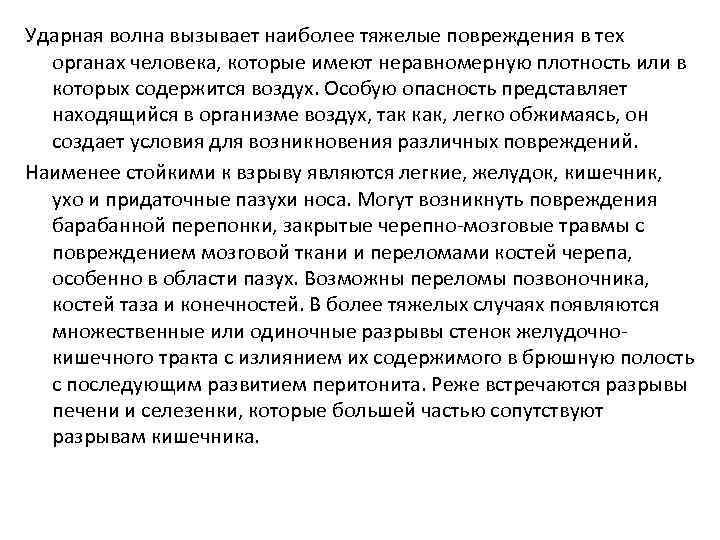 Ударная волна вызывает наиболее тяжелые повреждения в тех органах человека, которые имеют неравномерную плотность или в которых содержится воздух. Особую опасность представляет находящийся в организме воздух, так как, легко обжимаясь, он создает условия для возникновения различных повреждений.

Наименее стойкими к взрыву являются легкие, желудок, кишечник, ухо и придаточные пазухи носа. Могут возникнуть повреждения барабанной перепонки, закрытые черепно-мозговые травмы с повреждением мозговой ткани и переломами костей черепа, особенно в области пазух. Возможны переломы позвоночника, костей таза и конечностей. В более тяжелых случаях появляются множественные или одиночные разрывы стенок желудочно-кишечного тракта с излиянием их содержимого в брюшную полость с последующим развитием перитонита. Реже встречаются разрывы печени и селезенки, которые большей частью сопутствуют разрывам кишечника.